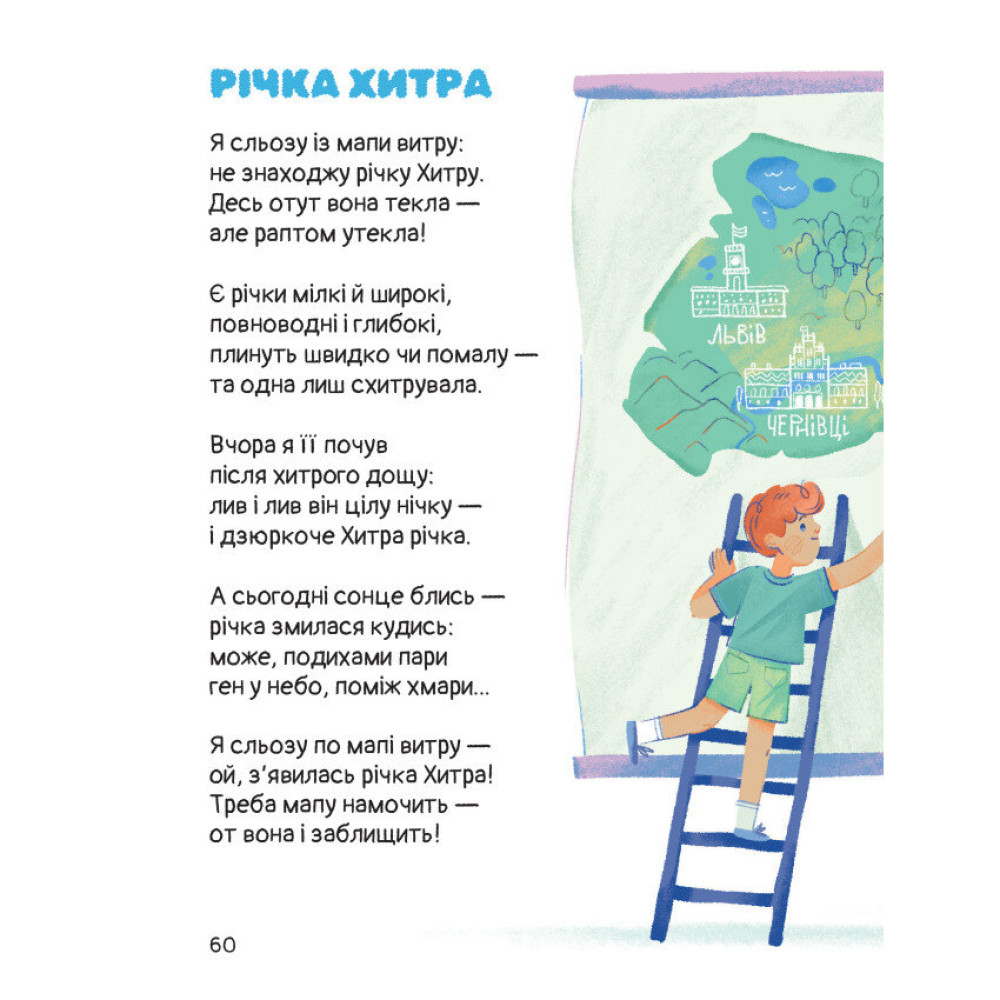 РІЧКА ХИТРА

Я сльозу із мапи витру:
не знаходжу річку Хитру.
Десь отут вона текла —
але раптом утекла!

Є річки мілкі й широкі,
повноводні і глибокі,
плинуть швидко чи помалу —
та одна лиш схитрувала.

Вчора я її почув
після хитрого дощу:
лив і лив він цілу нічку —
і дзюркоче Хитра річка.

А сьогодні сонце блись —
річка змилася кудись:
може, подихами пари
ген у небо, поміж хмари...

Я сльозу по мапі витру —
ой, з'явилась річка Хитра!
Треба мапу намочить —
от вона і заблищить!

ЛЬВІВ
ЧЕРНІВЦІ

60